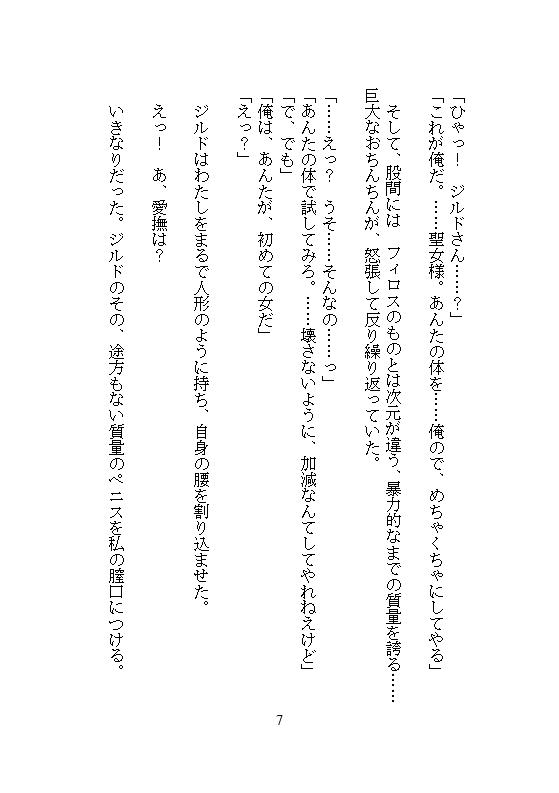 「ひゃっ！　ジルドさん……？」
「これが俺だ。……聖女様。あんたの体を……俺ので、めちゃくちゃにしてやる」

　そして、股間には　フィロスのものとは次元が違う、暴力的なまでの質量を誇る……巨大なおちんちんが、怒張して反り繰り返っていた。

「……えっ？　うそ……そんなの……っ」
「あんたの体で試してみろ。……壊さないように、加減なんてしてやれねえけど」
「で、でも」
「俺は、あんたが、初めての女だ」
「えっ？」

ジルドはわたしをまるで人形のように持ち、自身の腰を割り込ませた。

えっ！　あ、愛撫は？

いきなりだった。ジルドのその、途方もない質量のペニスを私の膣口につける。

7